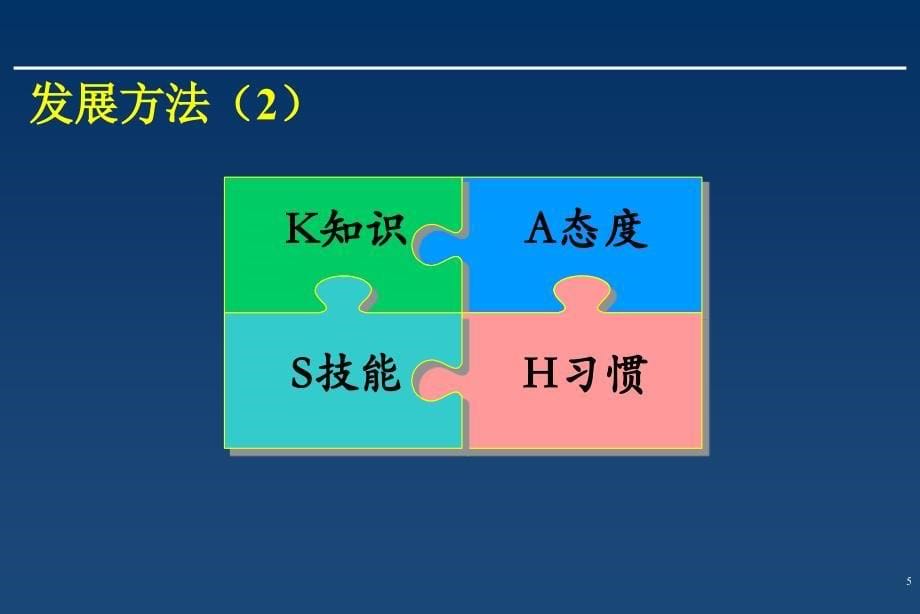 发展方法（2）

K知识

A态度

S技能

H习惯

5